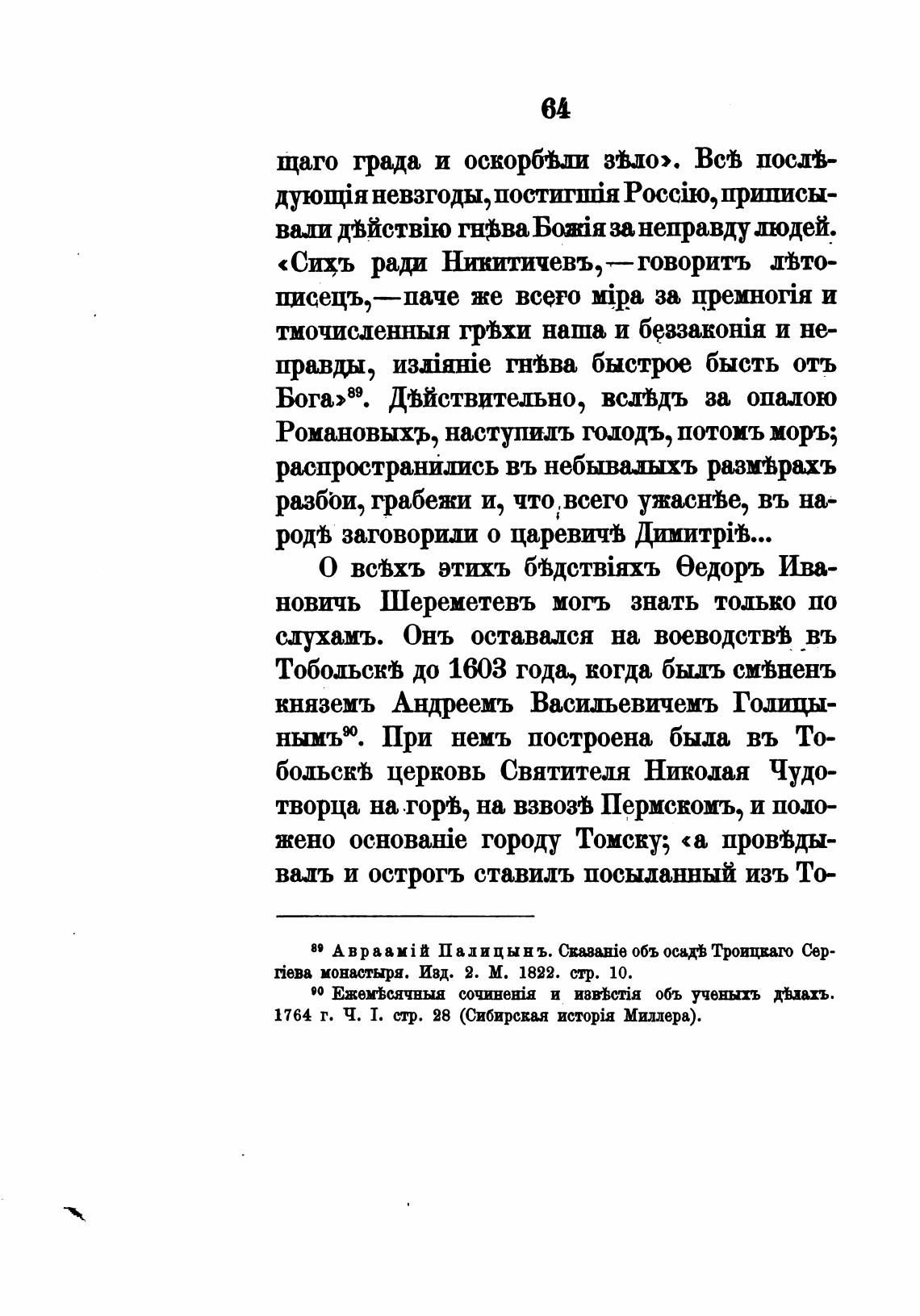 64

щаго града и оскорбѣли зѣло». Всѣ послѣдующія невзгоды, постигшія Россію, приписывали дѣйствію гнѣва Божія за неправду людей. «Сихъ ради Никитичевъ,—говоритъ лѣтописецъ,—паче же всего міра за премногія и тмочисленныя грѣхи наша и беззаконія и неправды, изліяніе гнѣва быстрое бысть отъ Бога»$^{89}$. Дѣйствительно, вслѣдъ за опалою Романовыхъ, наступилъ голодъ, потомъ моръ; распространились въ небывалыхъ размѣрахъ разбои, грабежи и, что всего ужаснѣе, въ народѣ заговорили о царевичѣ Димитріѣ...

О всѣхъ этихъ бѣдствіяхъ Ѳедоръ Ивановичь Шереметевъ могъ знать только по слухамъ. Онъ оставался на воеводствѣ въ Тобольскѣ до 1603 года, когда былъ смѣненъ княземъ Андреемъ Васильевичемъ Голицынымъ$^{90}$. При немъ построена была въ Тобольскѣ церковь Святителя Николая Чудотворца на горѣ, на взвозѣ Пермскомъ, и положено основаніе городу Томску; «а провѣдывалъ и острогъ ставилъ посыланный изъ То-

$^{89}$ Авраамій Палицынъ. Сказаніе объ осадѣ Троицкаго Сергіева монастыря. Изд. 2. М. 1822. стр. 10.

$^{90}$ Ежемѣсячныя сочиненія и извѣстія объ ученыхъ дѣлахъ. 1764 г. Ч. I. стр. 28 (Сибирская исторія Миллера).